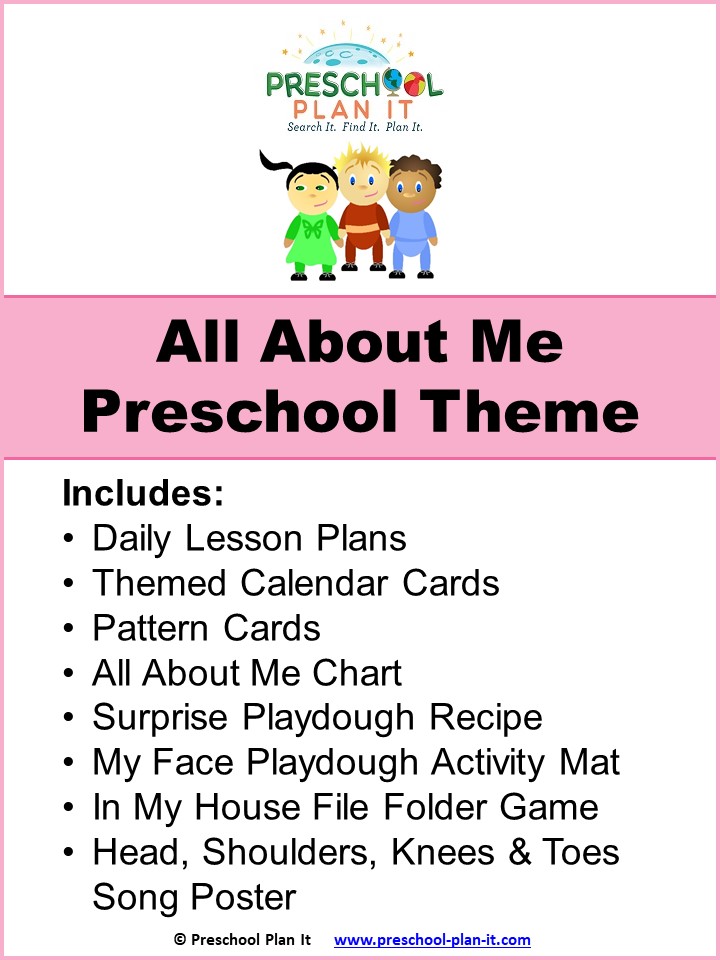 PRESCHOOL PLAN IT
Search It. Find It. Plan It.

All About Me Preschool Theme

Includes:
• Daily Lesson Plans
• Themed Calendar Cards
• Pattern Cards
• All About Me Chart
• Surprise Playdough Recipe
• My Face Playdough Activity Mat
• In My House File Folder Game
• Head, Shoulders, Knees & Toes Song Poster

© Preschool Plan It www.preschool-plan-it.com